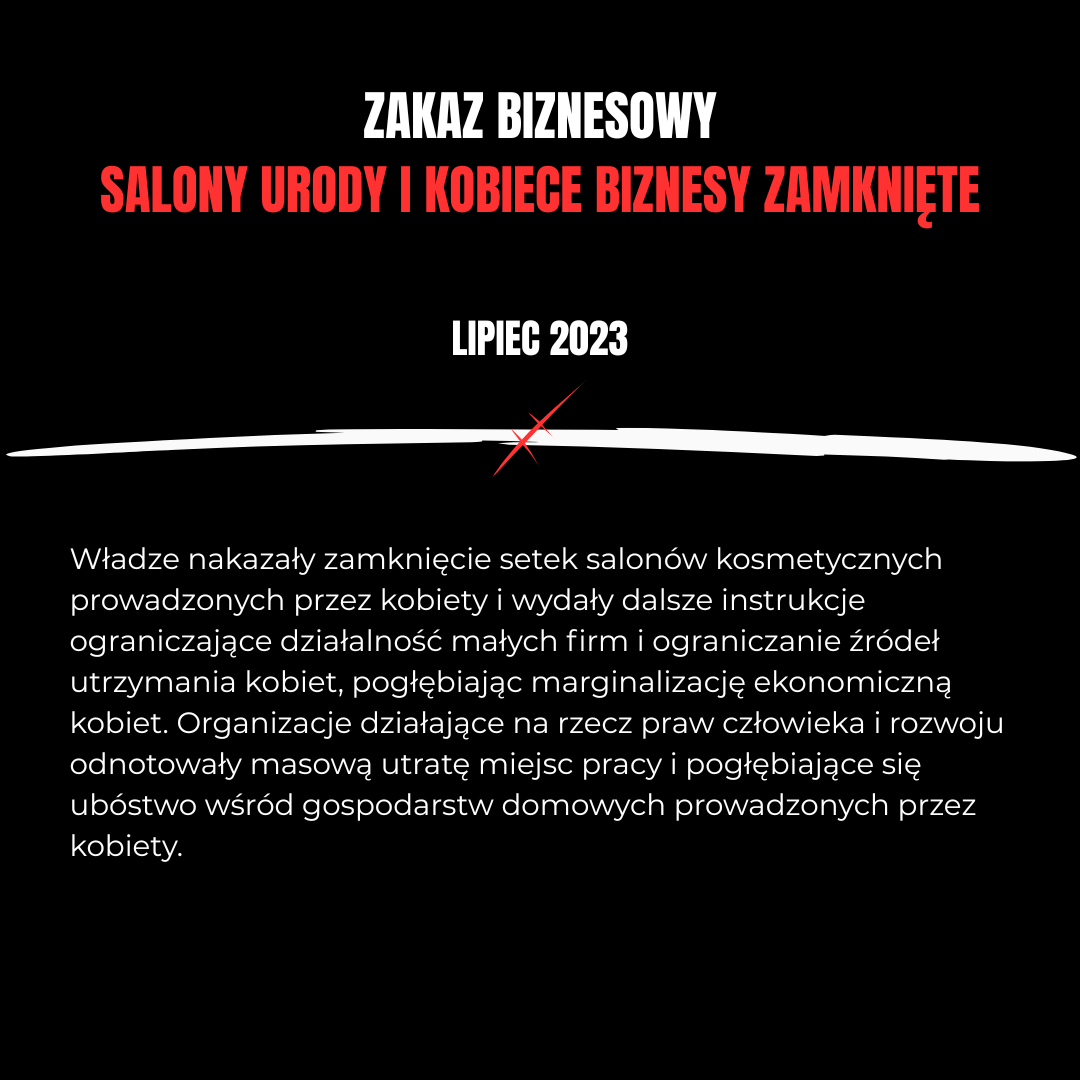 ZAKAZ BIZNESOWY
SALONY URODY I KOBIECE BIZNESY ZAMKNIĘTE

LIPIEC 2023

Władze nakazały zamknięcie setek salonów kosmetycznych prowadzonych przez kobiety i wydały dalsze instrukcje ograniczające działalność małych firm i ograniczanie źródeł utrzymania kobiet, pogłębiając marginalizację ekonomiczną kobiet. Organizacje działające na rzecz praw człowieka i rozwoju odnotowały masową utratę miejsc pracy i pogłębiające się ubóstwo wśród gospodarstw domowych prowadzonych przez kobiety.